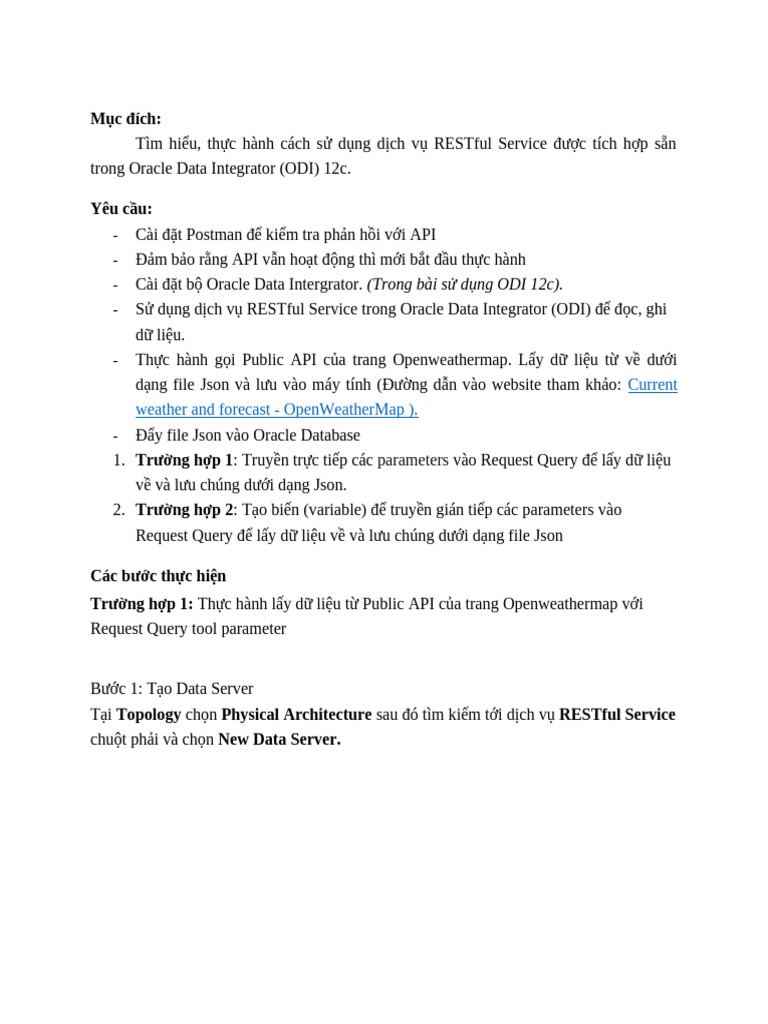 Mục đích:

Tìm hiểu, thực hành cách sử dụng dịch vụ RESTful Service được tích hợp sẵn trong Oracle Data Integrator (ODI) 12c.

Yêu cầu:

- Cài đặt Postman để kiểm tra phản hồi với API
- Đảm bảo rằng API vẫn hoạt động thì mới bắt đầu thực hành
- Cài đặt bộ Oracle Data Intergrator. (Trong bài sử dụng ODI 12c).
- Sử dụng dịch vụ RESTful Service trong Oracle Data Integrator (ODI) để đọc, ghi dữ liệu.
- Thực hành gọi Public API của trang Openweathermap. Lấy dữ liệu từ về dưới dạng file Json và lưu vào máy tính (Đường dẫn vào website tham khảo: Current weather and forecast - OpenWeatherMap ).
- Đẩy file Json vào Oracle Database

1. Trường hợp 1: Truyền trực tiếp các parameters vào Request Query để lấy dữ liệu về và lưu chúng dưới dạng Json.
2. Trường hợp 2: Tạo biến (variable) để truyền gián tiếp các parameters vào Request Query để lấy dữ liệu về và lưu chúng dưới dạng file Json

Các bước thực hiện

Trường hợp 1: Thực hành lấy dữ liệu từ Public API của trang Openweathermap với Request Query tool parameter

Bước 1: Tạo Data Server

Tại Topology chọn Physical Architecture sau đó tìm kiếm tới dịch vụ RESTful Service chuột phải và chọn New Data Server.